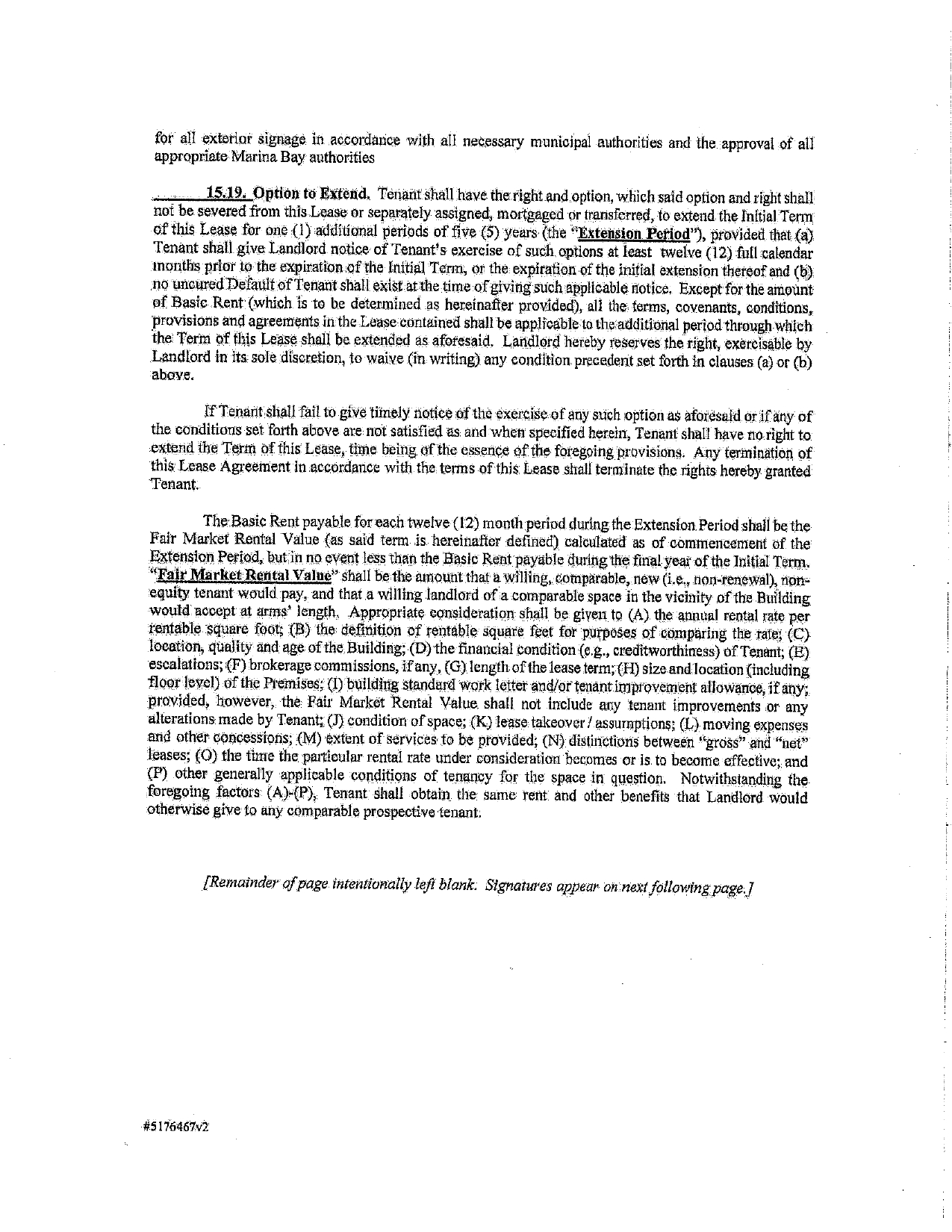 for all exterior signage in accordance with all necessary municipal authorities and the approval of all appropriate Marina Bay authorities

15.19. Option to Extend. Tenant shall have the right and option, which said option and right shall not be severed from this Lease or separately assigned, mortgaged or transferred, to extend the Initial Term of this Lease for one (1) additional periods of five (5) years (the "Extension Period"), provided that (a) Tenant shall give Landlord notice of Tenant's exercise of such options at least twelve (12) full calendar months prior to the expiration of the Initial Term, or the expiration of the initial extension thereof and (b) no uncured Default of Tenant shall exist at the time of giving such applicable notice. Except for the amount of Basic Rent (which is to be determined as hereinafter provided), all the terms, covenants, conditions, provisions and agreements in the Lease contained shall be applicable to the additional period through which the Term of this Lease shall be extended as aforesaid. Landlord hereby reserves the right, exercisable by Landlord in its sole discretion, to waive (in writing) any condition precedent set forth in clauses (a) or (b) above.

If Tenant shall fail to give timely notice of the exercise of any such option as aforesaid or if any of the conditions set forth above are not satisfied as and when specified herein, Tenant shall have no right to extend the Term of this Lease, time being of the essence of the foregoing provisions. Any termination of this Lease Agreement in accordance with the terms of this Lease shall terminate the rights hereby granted Tenant.

The Basic Rent payable for each twelve (12) month period during the Extension Period shall be the Fair Market Rental Value (as said term is hereinafter defined) calculated as of commencement of the Extension Period, but in no event less than the Basic Rent payable during the final year of the Initial Term. "Fair Market Rental Value" shall be the amount that a willing, comparable, new (i.e., non-renewal), non-equity tenant would pay, and that a willing landlord of a comparable space in the vicinity of the Building would accept at arms' length. Appropriate consideration shall be given to (A) the annual rental rate per rentable square foot; (B) the definition of rentable square feet for purposes of comparing the rate; (C) location, quality and age of the Building; (D) the financial condition (e.g., creditworthiness) of Tenant; (E) escalations; (F) brokerage commissions, if any, (G) length of the lease term; (H) size and location (including floor level) of the Premises; (I) building standard work letter and/or tenant improvement allowance, if any; provided, however, the Fair Market Rental Value shall not include any tenant improvements or any alterations made by Tenant; (J) condition of space; (K) lease takeover / assumptions; (L) moving expenses and other concessions; (M) extent of services to be provided; (N) distinctions between "gross" and "net" leases; (O) the time the particular rental rate under consideration becomes or is to become effective; and (P) other generally applicable conditions of tenancy for the space in question. Notwithstanding the foregoing factors (A)-(P), Tenant shall obtain the same rent and other benefits that Landlord would otherwise give to any comparable prospective tenant.

[Remainder of page intentionally left blank. Signatures appear on next following page.]

#5176467v2